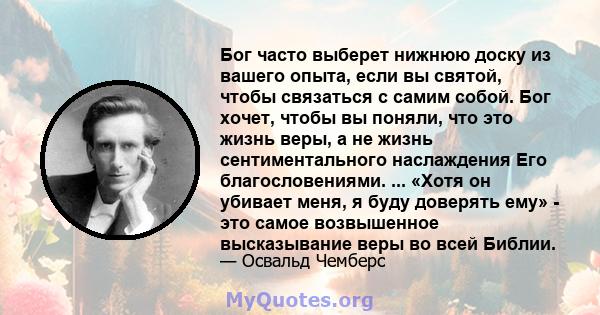 Бог часто выберет нижнюю доску из вашего опыта, если вы святой, чтобы связаться с самим собой. Бог хочет, чтобы вы поняли, что это жизнь веры, а не жизнь сентиментального наслаждения Его благословениями. ... «Хотя он убивает меня, я буду доверять ему» - это самое возвышенное высказывание веры во всей Библии.
— Освальд Чемберс

MyQuotes.org